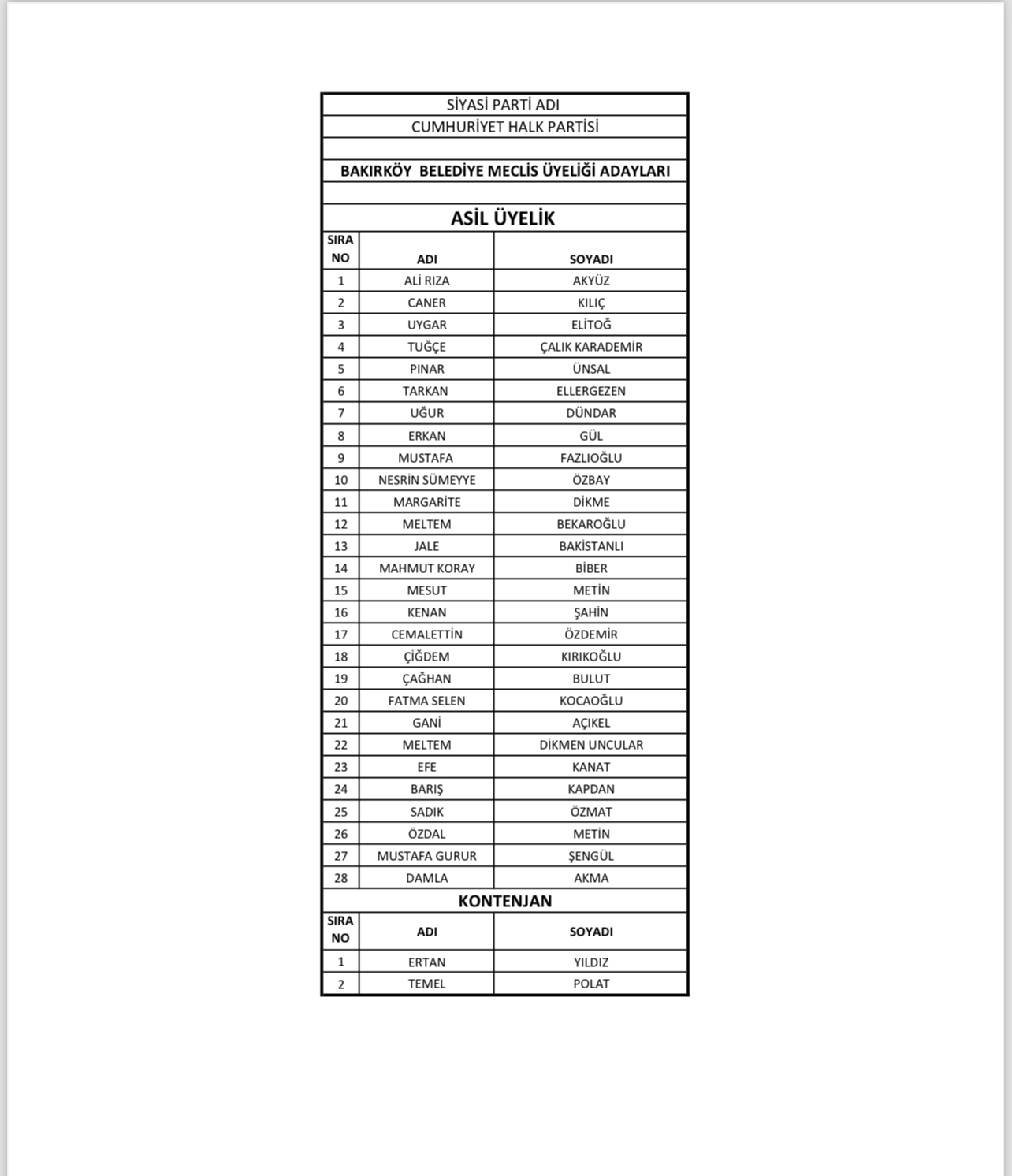 SİYASİ PARTİ ADI

CUMHURİYET HALK PARTİSİ

BAKIRKÖY BELEDİYE MECLİS ÜYELİĞİ ADAYLARI

ASİL ÜYELİK

| SIRA NO | ADI | SOYADI |
|---|---|---|
| 1 | ALİ RIZA | AKYÜZ |
| 2 | CANER | KILIÇ |
| 3 | UYGAR | ELİTOĞ |
| 4 | TUĞÇE | ÇALIK KARADEMİR |
| 5 | PINAR | ÜNSAL |
| 6 | TARKAN | ELLERGEZEN |
| 7 | UĞUR | DÜNDAR |
| 8 | ERKAN | GÜL |
| 9 | MUSTAFA | FAZLIOĞLU |
| 10 | NESRİN SÜMEYYE | ÖZBAY |
| 11 | MARGARİTE | DİKME |
| 12 | MELTEM | BEKAROĞLU |
| 13 | JALE | BAKİSTANLI |
| 14 | MAHMUT KORAY | BİBER |
| 15 | MESUT | METİN |
| 16 | KENAN | ŞAHİN |
| 17 | CEMALETTİN | ÖZDEMİR |
| 18 | ÇİĞDEM | KIRIKOĞLU |
| 19 | ÇAĞHAN | BULUT |
| 20 | FATMA SELEN | KOCAOĞLU |
| 21 | GANİ | AÇIKEL |
| 22 | MELTEM | DİKMEN UNCULAR |
| 23 | EFE | KANAT |
| 24 | BARIŞ | KAPDAN |
| 25 | SADIK | ÖZMAT |
| 26 | ÖZDAL | METİN |
| 27 | MUSTAFA GURUR | ŞENGÜL |
| 28 | DAMLA | AKMA |

KONTENJAN

| SIRA NO | ADI | SOYADI |
|---|---|---|
| 1 | ERTAN | YILDIZ |
| 2 | TEMEL | POLAT |